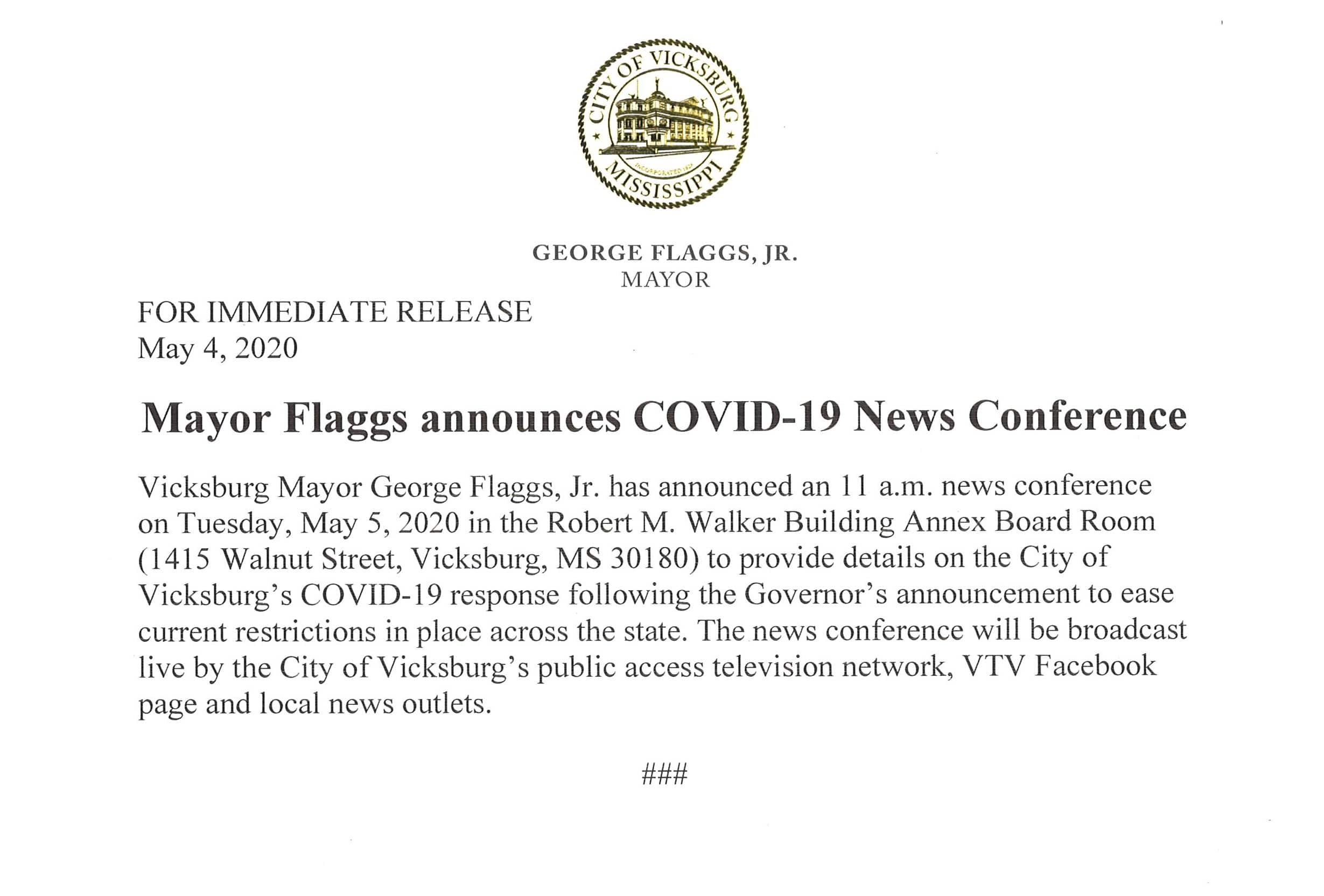 CITY OF VICKSBURG
MISSISSIPPI

GEORGE FLAGGS, JR.
MAYOR

FOR IMMEDIATE RELEASE
May 4, 2020

Mayor Flaggs announces COVID-19 News Conference

Vicksburg Mayor George Flaggs, Jr. has announced an 11 a.m. news conference on Tuesday, May 5, 2020 in the Robert M. Walker Building Annex Board Room (1415 Walnut Street, Vicksburg, MS 30180) to provide details on the City of Vicksburg's COVID-19 response following the Governor's announcement to ease current restrictions in place across the state. The news conference will be broadcast live by the City of Vicksburg's public access television network, VTV Facebook page and local news outlets.

###